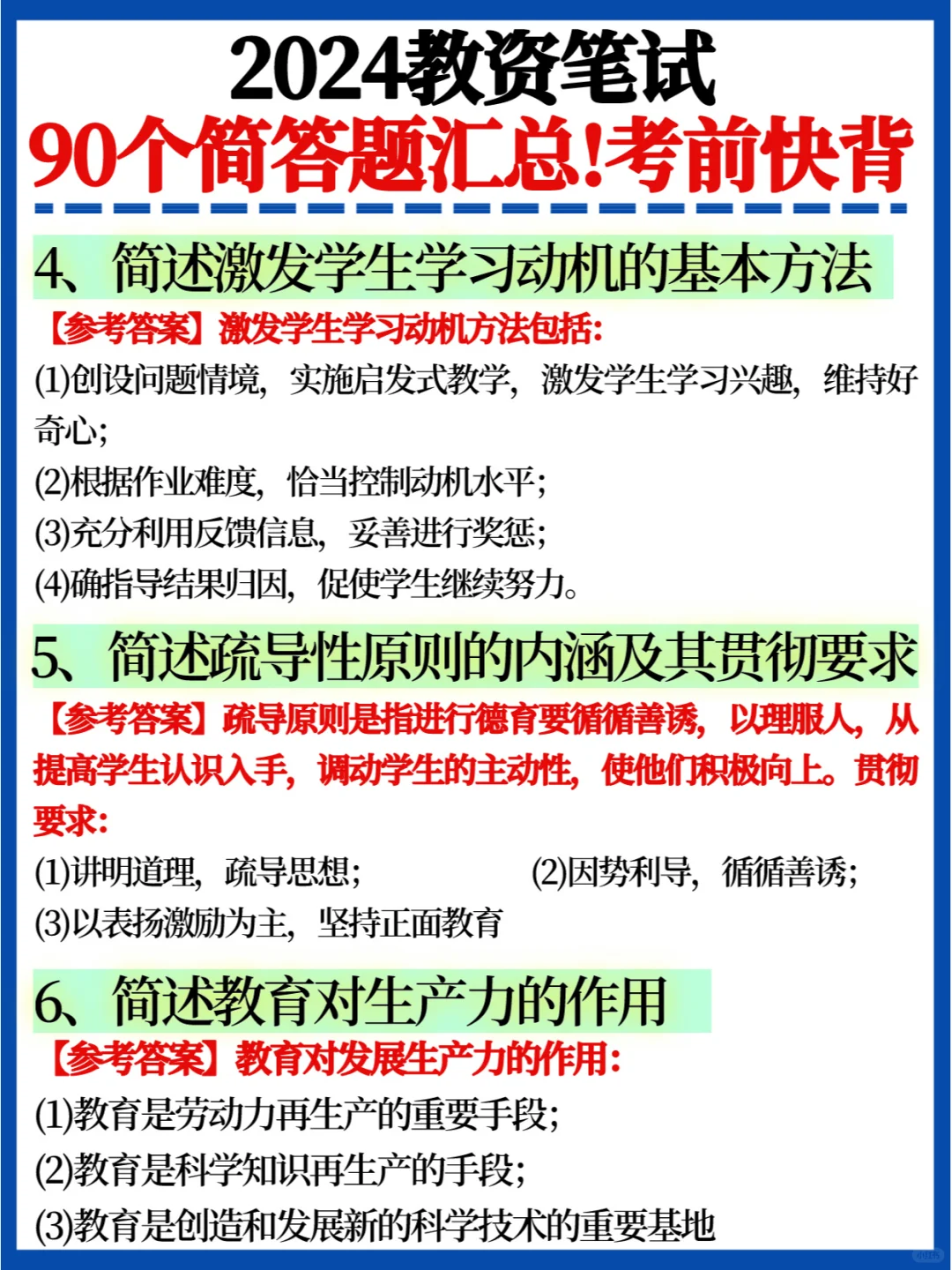 2024教资笔试
90个简答题汇总!考前快背

4、简述激发学生学习动机的基本方法

【参考答案】激发学生学习动机方法包括:

(1)创设问题情境，实施启发式教学，激发学生学习兴趣，维持好奇心;

(2)根据作业难度，恰当控制动机水平;

(3)充分利用反馈信息，妥善进行奖惩;

(4)确指导结果归因，促使学生继续努力。

5、简述疏导性原则的内涵及其贯彻要求

【参考答案】疏导原则是指进行德育要循循善诱，以理服人，从提高学生认识入手，调动学生的主动性，使他们积极向上。贯彻要求:

(1)讲明道理，疏导思想;

(2)因势利导，循循善诱;

(3)以表扬激励为主，坚持正面教育

6、简述教育对生产力的作用

【参考答案】教育对发展生产力的作用:

(1)教育是劳动力再生产的重要手段;

(2)教育是科学知识再生产的手段;

(3)教育是创造和发展新的科学技术的重要基地